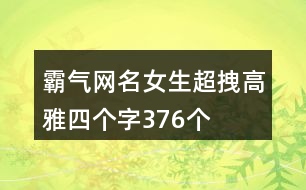 霸气网名女生超拽高雅四个字376个